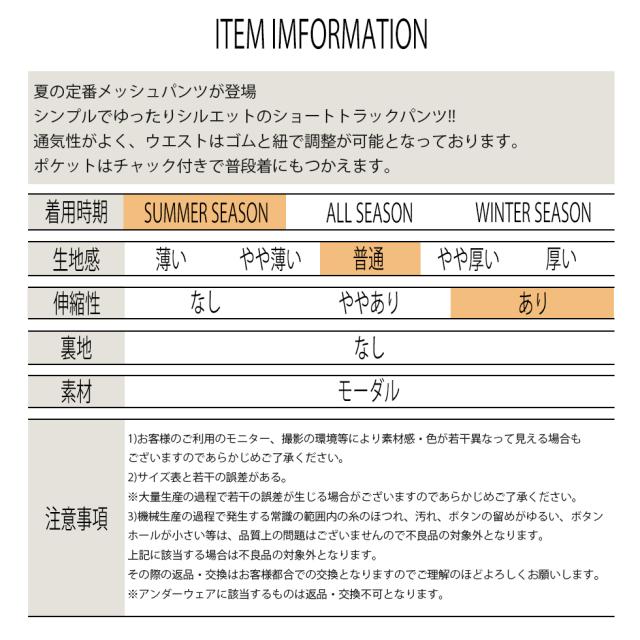 ITEM IMFORMATION

夏の定番メッシュパンツが登場
シンプルでゆったりシルエットのショートトラックパンツ!!
通気性がよく、ウエストはゴムと紐で調整が可能となっております。
ポケットはチャック付きで普段着にもつかえます。

着用時期 SUMMER SEASON ALL SEASON WINTER SEASON

生地感 薄い やや薄い 普通 やや厚い 厚い

伸縮性 なし ややあり あり

裏地 なし

素材 モーダル

注意事項
1)お客様のご利用のモニター、撮影の環境等により素材感・色が若干異なって見える場合もございますのであらかじめご了承ください。
2)サイズ表と若干の誤差がある。
※大量生産の過程で若干の誤差が生じる場合がございますのであらかじめご了承ください。
3)機械生産の過程で発生する常識の範囲内の糸のほつれ、汚れ、ボタンの留めがゆるい、ボタンホールが小さい等は、品質上の問題はございませんので不良品の対象外となります。
上記に該当する場合は不良品の対象外となります。
その際の返品・交換はお客様都合での交換となりますのでご理解のほどよろしくお願いします。
※アンダーウェアに該当するものは返品・交換不可となります。